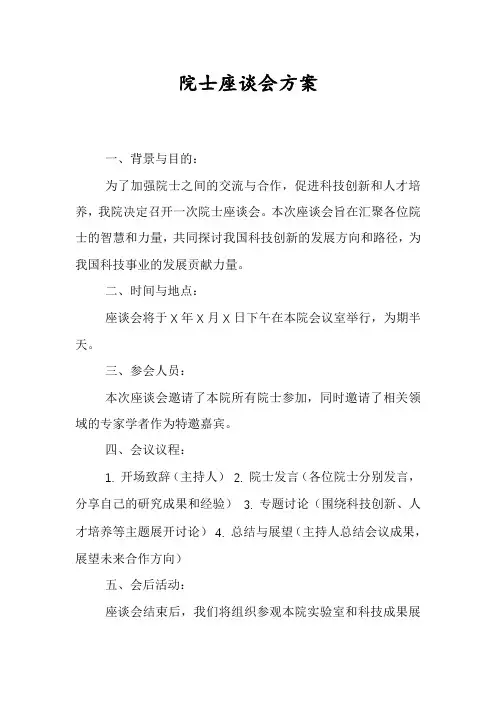 院士座谈会方案

一、背景与目的：

为了加强院士之间的交流与合作，促进科技创新和人才培养，我院决定召开一次院士座谈会。本次座谈会旨在汇聚各位院士的智慧和力量，共同探讨我国科技创新的发展方向和路径，为我国科技事业的发展贡献力量。

二、时间与地点：

座谈会将于 X 年 X 月 X 日下午在本院会议室举行，为期半天。

三、参会人员：

本次座谈会邀请了本院所有院士参加，同时邀请了相关领域的专家学者作为特邀嘉宾。

四、会议议程：

1. 开场致辞（主持人） 2. 院士发言（各位院士分别发言，分享自己的研究成果和经验） 3. 专题讨论（围绕科技创新、人才培养等主题展开讨论） 4. 总结与展望（主持人总结会议成果，展望未来合作方向）

五、会后活动：

座谈会结束后，我们将组织参观本院实验室和科技成果展